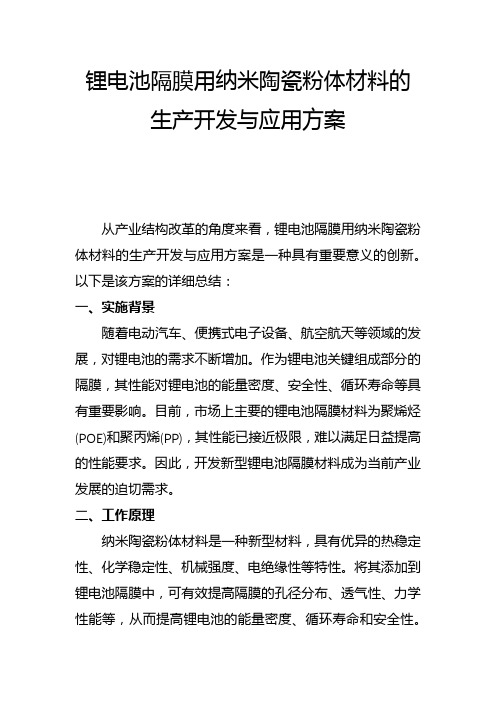 锂电池隔膜用纳米陶瓷粉体材料的生产开发与应用方案

从产业结构改革的角度来看，锂电池隔膜用纳米陶瓷粉体材料的生产开发与应用方案是一种具有重要意义的创新。以下是该方案的详细总结：

一、实施背景

随着电动汽车、便携式电子设备、航空航天等领域的发展，对锂电池的需求不断增加。作为锂电池关键组成部分的隔膜，其性能对锂电池的能量密度、安全性、循环寿命等具有重要影响。目前，市场上主要的锂电池隔膜材料为聚烯烃(POE)和聚丙烯(PP)，其性能已接近极限，难以满足日益提高的性能要求。因此，开发新型锂电池隔膜材料成为当前产业发展的迫切需求。

二、工作原理

纳米陶瓷粉体材料是一种新型材料，具有优异的热稳定性、化学稳定性、机械强度、电绝缘性等特性。将其添加到锂电池隔膜中，可有效提高隔膜的孔径分布、透气性、力学性能等，从而提高锂电池的能量密度、循环寿命和安全性。